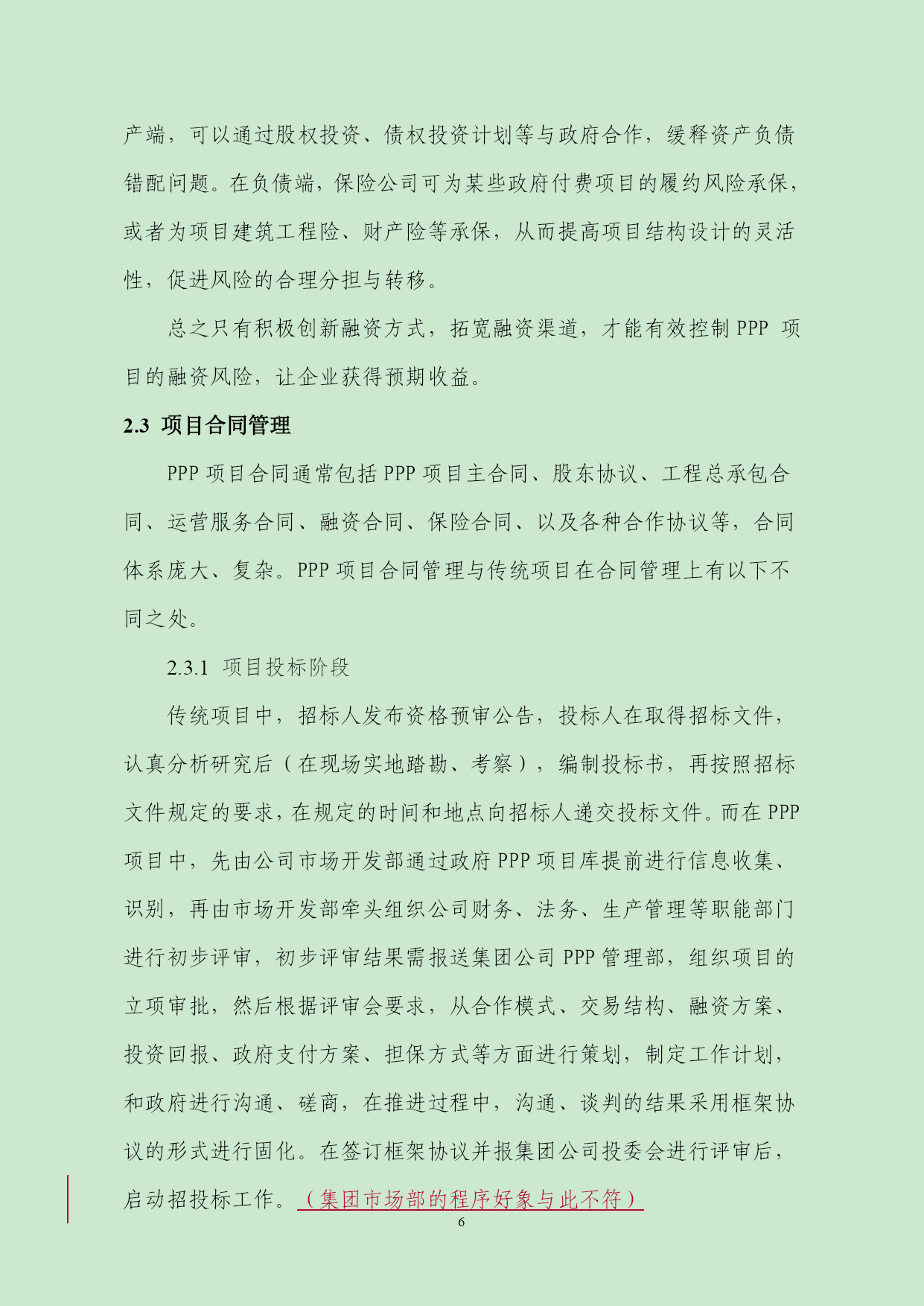 产端，可以通过股权投资、债权投资计划等与政府合作，缓释资产负债错配问题。在负债端，保险公司可为某些政府付费项目的履约风险承保，或者为项目建筑工程险、财产险等承保，从而提高项目结构设计的灵活性，促进风险的合理分担与转移。

总之只有积极创新融资方式，拓宽融资渠道，才能有效控制 PPP 项目的融资风险，让企业获得预期收益。

2.3 项目合同管理

PPP 项目合同通常包括 PPP 项目主合同、股东协议、工程总承包合同、运营服务合同、融资合同、保险合同、以及各种合作协议等，合同体系庞大、复杂。PPP 项目合同管理与传统项目在合同管理上有以下不同之处。

2.3.1 项目投标阶段

传统项目中，招标人发布资格预审公告，投标人在取得招标文件，认真分析研究后（在现场实地踏勘、考察），编制投标书，再按照招标文件规定的要求，在规定的时间和地点向招标人递交投标文件。而在 PPP 项目中，先由公司市场开发部通过政府 PPP 项目库提前进行信息收集、识别，再由市场开发部牵头组织公司财务、法务、生产管理等职能部门进行初步评审，初步评审结果需报送集团公司 PPP 管理部，组织项目的立项审批，然后根据评审会要求，从合作模式、交易结构、融资方案、投资回报、政府支付方案、担保方式等方面进行策划，制定工作计划，和政府进行沟通、磋商，在推进过程中，沟通、谈判的结果采用框架协议的形式进行固化。在签订框架协议并报集团公司投委会进行评审后，启动招投标工作。（集团市场部的程序好象与此不符）

6